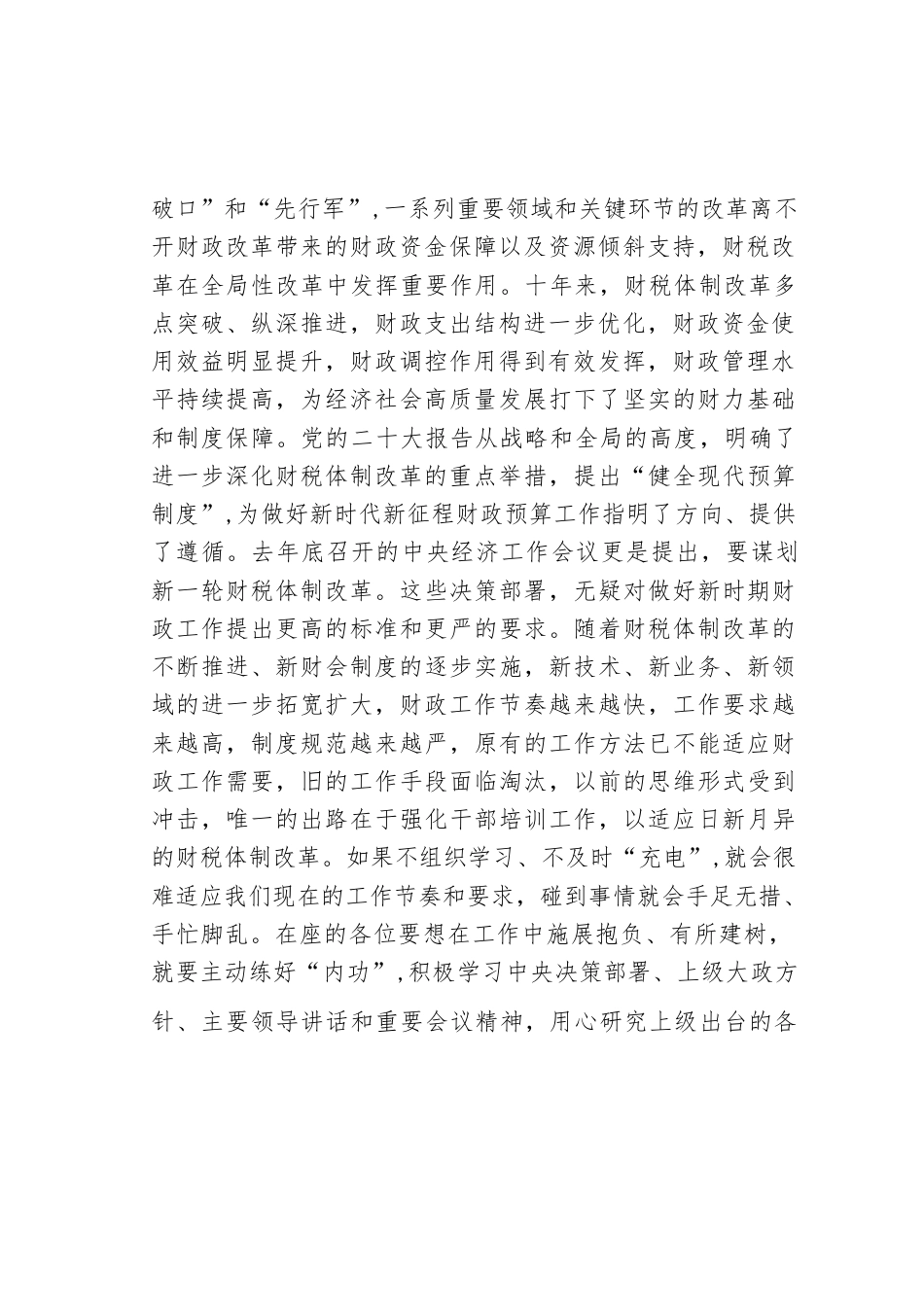 破口”和“先行军”,一系列重要领域和关键环节的改革离不开财政改革带来的财政资金保障以及资源倾斜支持，财税改革在全局性改革中发挥重要作用。十年来，财税体制改革多点突破、纵深推进，财政支出结构进一步优化，财政资金使用效益明显提升，财政调控作用得到有效发挥，财政管理水平持续提高，为经济社会高质量发展打下了坚实的财力基础和制度保障。党的二十大报告从战略和全局的高度，明确了进一步深化财税体制改革的重点举措，提出“健全现代预算制度”,为做好新时代新征程财政预算工作指明了方向、提供了遵循。去年底召开的中央经济工作会议更是提出，要谋划新一轮财税体制改革。这些决策部署，无疑对做好新时期财政工作提出更高的标准和更严的要求。随着财税体制改革的不断推进、新财会制度的逐步实施，新技术、新业务、新领域的进一步拓宽扩大，财政工作节奏越来越快，工作要求越来越高，制度规范越来越严，原有的工作方法已不能适应财政工作需要，旧的工作手段面临淘汰，以前的思维形式受到冲击，唯一的出路在于强化干部培训工作，以适应日新月异的财税体制改革。如果不组织学习、不及时“充电”,就会很难适应我们现在的工作节奏和要求，碰到事情就会手足无措、手忙脚乱。在座的各位要想在工作中施展抱负、有所建树，就要主动练好“内功”,积极学习中央决策部署、上级大政方针、主要领导讲话和重要会议精神，用心研究上级出台的各